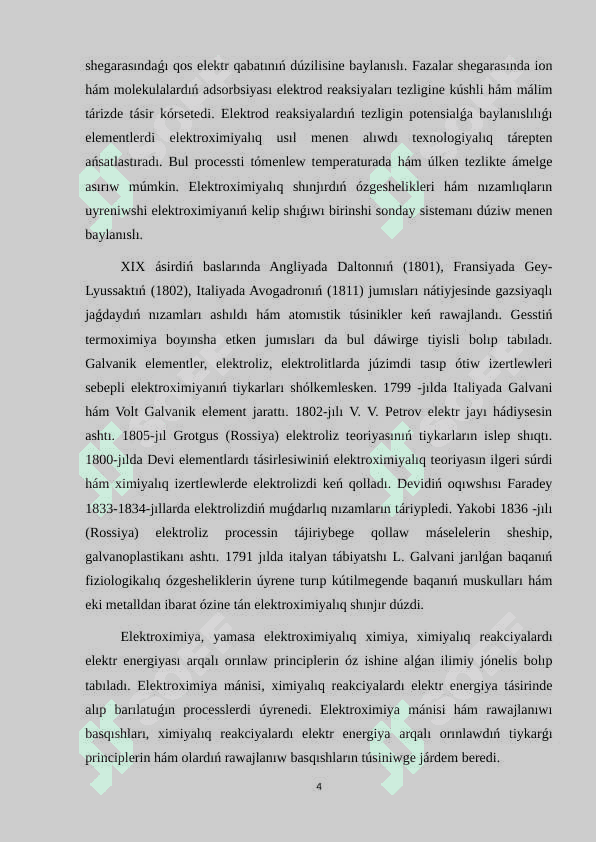 shegarasındaǵı qos elektr qabatınıń dúzilisine baylanıslı. Fazalar shegarasında ion hám molekulalardıń adsorbsiyası elektrod reaksiyaları tezligine kúshli hám málim tárizde tásir kórsetedi. Elektrod reaksiyalardıń tezligin potensialǵa baylanıslılıǵı elementlerdi elektroximiyalıq usıl menen alıwdı texnologiyalıq tárepten ańsatlastıradı. Bul processti tómenlew temperaturada hám úlken tezlikte ámelge asırıw múmkin. Elektroximiyalıq shınjırdıń ózgeshelikleri hám nızamlıqların uyreniwshi elektroximiyanıń kelip shıǵıwı birinshi sonday sistemanı dúziw menen baylanıslı.

XIX ásirdiń baslarında Angliyada Daltonnıń (1801), Fransiyada Gey-Lyussaktıń (1802), Italiyada Avogadronıń (1811) jumısları nátiyjesinde gazsiyaqlı jaǵdaydıń nızamları ashıldı hám atomıstik túsinikler keń rawajlandı. Gesstiń termoximiya boyınsha etken jumısları da bul dáwirge tiyisli bolıp tabıladı. Galvanik elementler, elektroliz, elektrolitlarda júzimdi tasıp ótiw izertlewleri sebepli elektroximiyanıń tiykarları shólkemlesken. 1799 -jılda Italiyada Galvani hám Volt Galvanik element jarattı. 1802-jılı V. V. Petrov elektr jayı hádiysesin ashtı. 1805-jıl Grotgus (Rossiya) elektroliz teoriyasınıń tiykarların islep shıqtı. 1800-jılda Devi elementlardı tásirlesiwiniń elektroximiyalıq teoriyasın ilgeri súrdi hám ximiyalıq izertlewlerde elektrolizdi keń qolladı. Devidiń oqıwshısı Faradey 1833-1834-jıllarda elektrolizdiń muǵdarlıq nızamların táriypledi. Yakobi 1836 -jılı (Rossiya) elektroliz processin tájiriybege qollaw máselelerin sheship, galvanoplastikanı ashtı. 1791 jılda italyan tábiyatshı L. Galvani jarılǵan baqanıń fiziologikalıq ózgesheliklerin úyrene turıp kútilmegende baqanıń muskulları hám eki metalldan ibarat ózine tán elektroximiyalıq shınjır dúzdi.

Elektroximiya, yamasa elektroximiyalıq ximiya, ximiyalıq reakciyalardı elektr energiyası arqalı orınlaw principlerin óz ishine alǵan ilimiy jónelis bolıp tabıladı. Elektroximiya mánisi, ximiyalıq reakciyalardı elektr energiya tásirinde alıp barılatuǵın processlerdi úyrenedi. Elektroximiya mánisi hám rawajlanıwı basqıshları, ximiyalıq reakciyalardı elektr energiya arqalı orınlawdıń tiykarǵı principlerin hám olardıń rawajlanıw basqıshların túsiniwge járdem beredi.

4